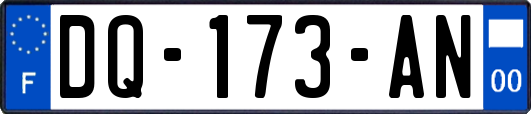 F

DQ-173-AN

00